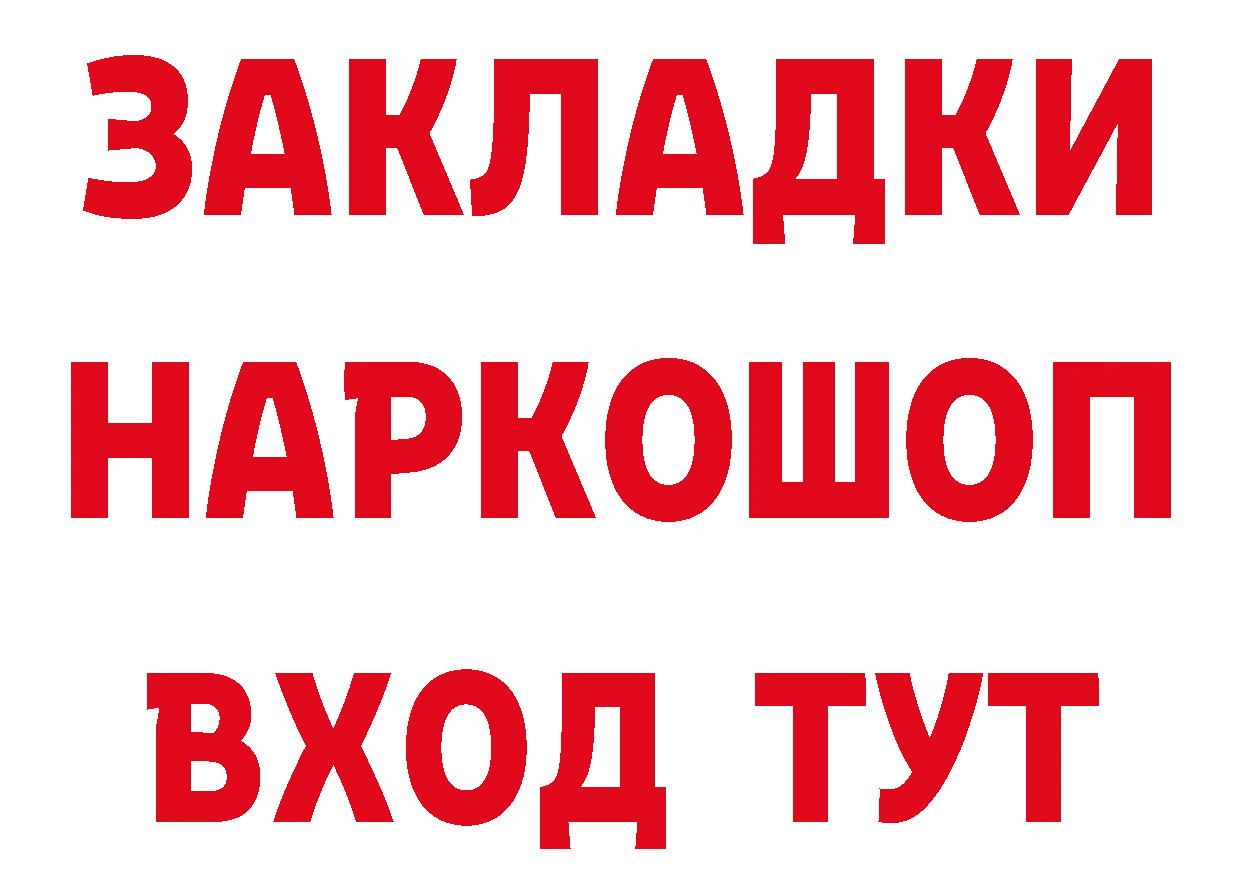 ЗАКЛАДКИ
НАРКОШОП
ВХОД ТУТ